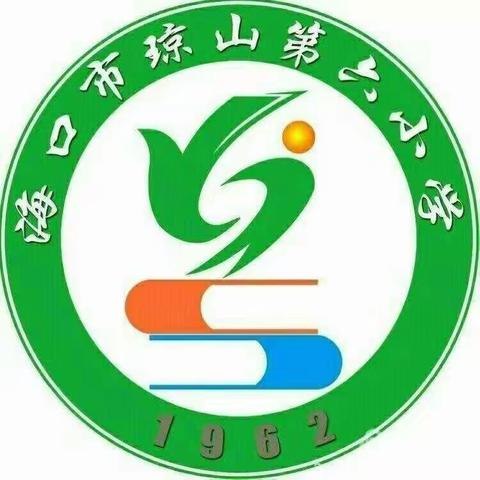 海口市琼山第六小学

1962